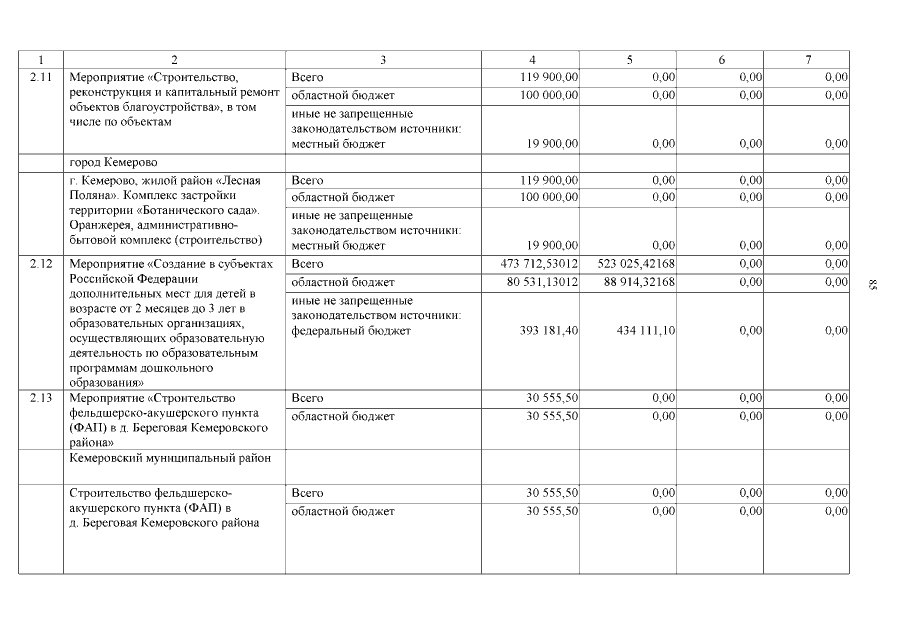 | 1 | 2 | 3 | 4 | 5 | 6 | 7 |
|---|---|---|---|---|---|---|
| 2.11 | Мероприятие «Строительство, реконструкция и капитальный ремонт объектов благоустройства», в том числе по объектам | Всего | 119 900,00 | 0,00 | 0,00 | 0,00 |
| | | областной бюджет | 100 000,00 | 0,00 | 0,00 | 0,00 |
| | | иные не запрещенные законодательством источники: местный бюджет | 19 900,00 | 0,00 | 0,00 | 0,00 |
| | город Кемерово | | | | | |
| | г. Кемерово, жилой район «Лесная Поляна». Комплекс застройки территории «Ботанического сада». Оранжерея, административно-бытовой комплекс (строительство) | Всего | 119 900,00 | 0,00 | 0,00 | 0,00 |
| | | областной бюджет | 100 000,00 | 0,00 | 0,00 | 0,00 |
| | | иные не запрещенные законодательством источники: местный бюджет | 19 900,00 | 0,00 | 0,00 | 0,00 |
| 2.12 | Мероприятие «Создание в субъектах Российской Федерации дополнительных мест для детей в возрасте от 2 месяцев до 3 лет в образовательных организациях, осуществляющих образовательную деятельность по образовательным программам дошкольного образования» | Всего | 473 712,53012 | 523 025,42168 | 0,00 | 0,00 |
| | | областной бюджет | 80 531,13012 | 88 914,32168 | 0,00 | 0,00 |
| | | иные не запрещенные законодательством источники: федеральный бюджет | 393 181,40 | 434 111,10 | 0,00 | 0,00 |
| 2.13 | Мероприятие «Строительство фельдшерско-акушерского пункта (ФАП) в д. Береговая Кемеровского района» | Всего | 30 555,50 | 0,00 | 0,00 | 0,00 |
| | | областной бюджет | 30 555,50 | 0,00 | 0,00 | 0,00 |
| | Кемеровский муниципальный район | | | | | |
| | Строительство фельдшерско-акушерского пункта (ФАП) в д. Береговая Кемеровского района | Всего | 30 555,50 | 0,00 | 0,00 | 0,00 |
| | | областной бюджет | 30 555,50 | 0,00 | 0,00 | 0,00 |

85